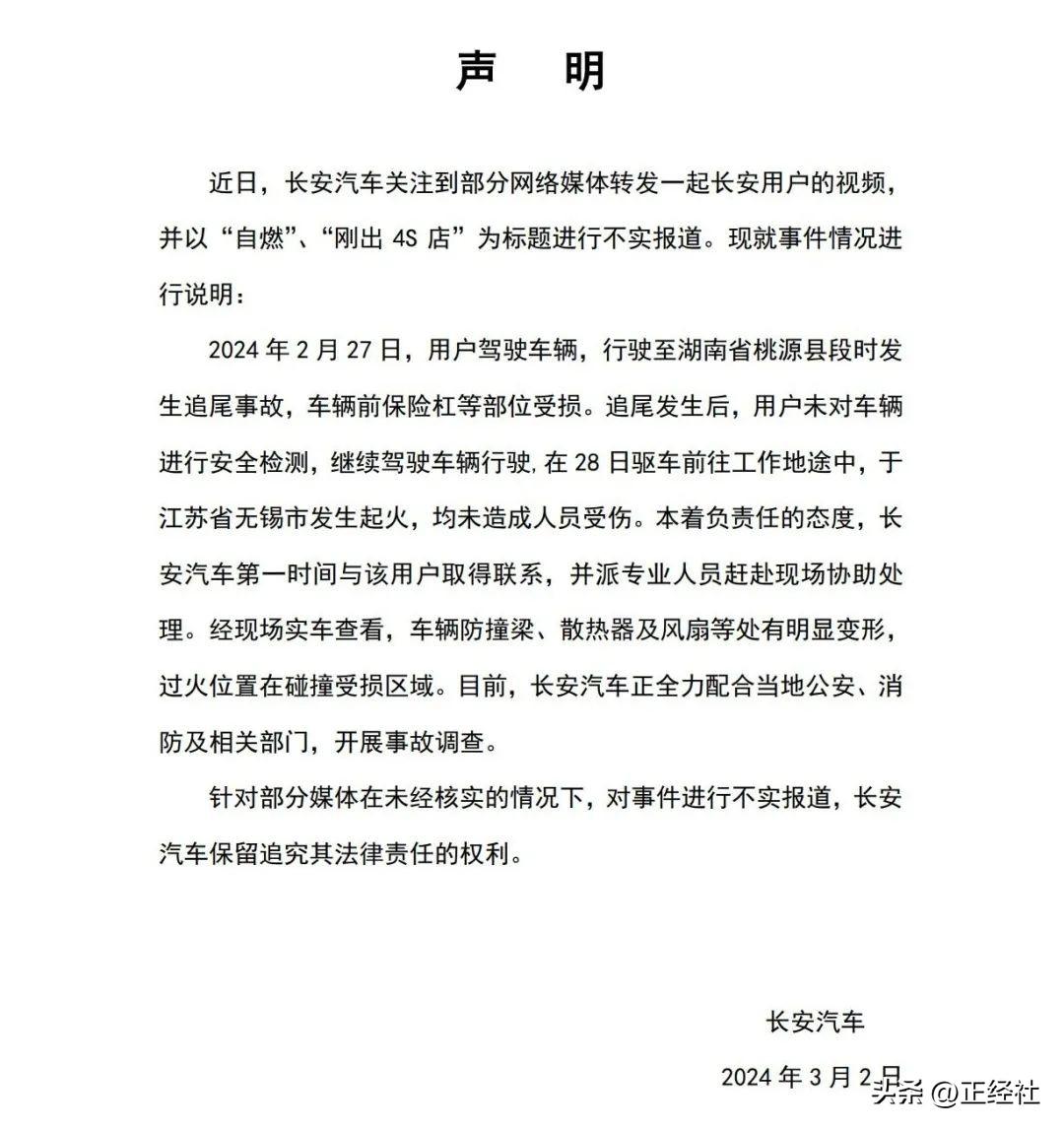 声　明

近日，长安汽车关注到部分网络媒体转发一起长安用户的视频，并以“自燃”、“刚出 4S 店”为标题进行不实报道。现就事件情况进行说明：

2024 年 2 月 27 日，用户驾驶车辆，行驶至湖南省桃源县段时发生追尾事故，车辆前保险杠等部位受损。追尾发生后，用户未对车辆进行安全检测，继续驾驶车辆行驶，在 28 日驱车前往工作地途中，于江苏省无锡市发生起火，均未造成人员受伤。本着负责任的态度，长安汽车第一时间与该用户取得联系，并派专业人员赶赴现场协助处理。经现场实车查看，车辆防撞梁、散热器及风扇等处有明显变形，过火位置在碰撞受损区域。目前，长安汽车正全力配合当地公安、消防及相关部门，开展事故调查。

针对部分媒体在未经核实的情况下，对事件进行不实报道，长安汽车保留追究其法律责任的权利。

长安汽车

2024 年 3 月 2 日

头条 @正经社